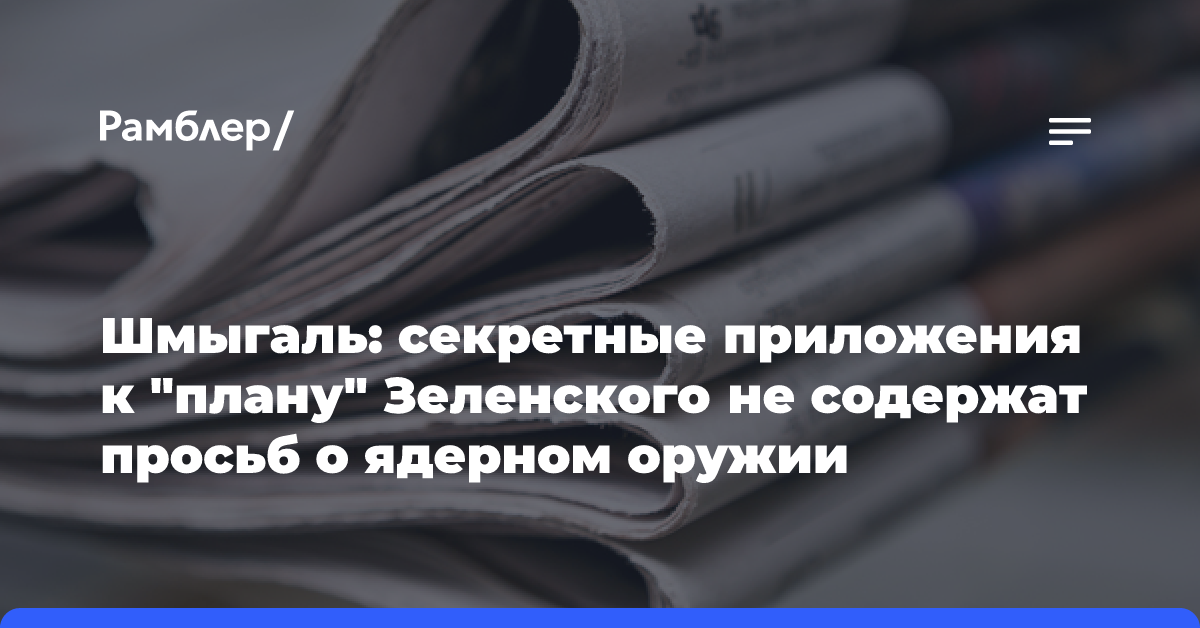 Рамблер/

Шмыгаль: секретные приложения к "плану" Зеленского не содержат просьб о ядерном оружии